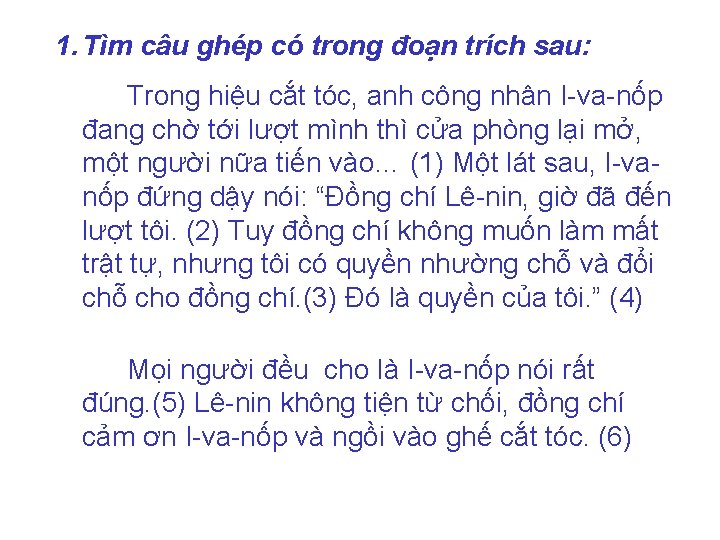 1. Tìm câu ghép có trong đoạn trích sau:

Trong hiệu cắt tóc, anh công nhân I-va-nốp đang chờ tới lượt mình thì cửa phòng lại mở, một người nữa tiến vào... (1) Một lát sau, I-va-nốp đứng dậy nói: “Đồng chí Lê-nin, giờ đã đến lượt tôi. (2) Tuy đồng chí không muốn làm mất trật tự, nhưng tôi có quyền nhường chỗ và đổi chỗ cho đồng chí.(3) Đó là quyền của tôi.” (4)

Mọi người đều cho là I-va-nốp nói rất đúng.(5) Lê-nin không tiện từ chối, đồng chí cảm ơn I-va-nốp và ngồi vào ghế cắt tóc. (6)